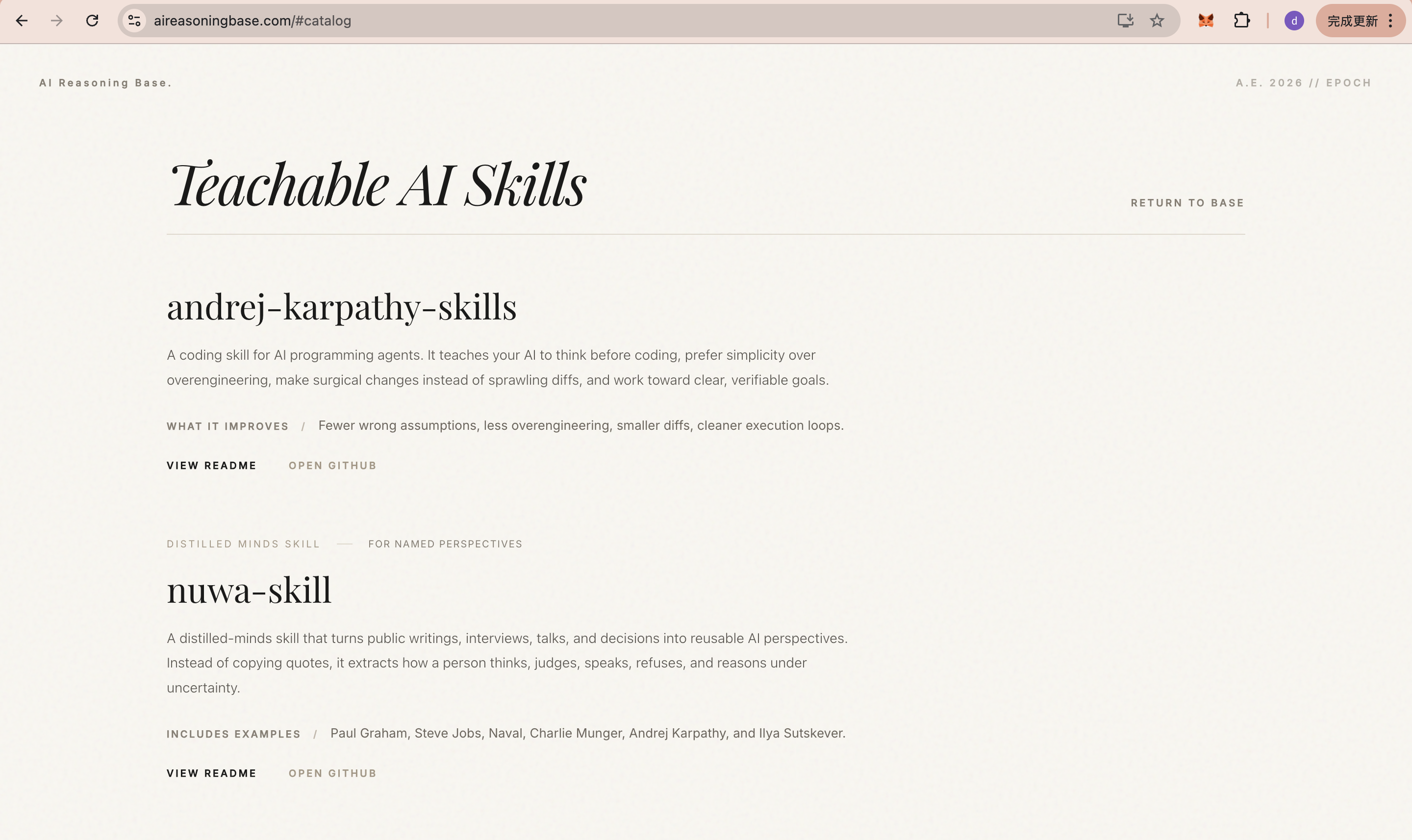 aireasoningbase.com/#catalog

d 完成更新

AI Reasoning Base.

A.E. 2026 // EPOCH

Teachable AI Skills

RETURN TO BASE

andrej-karpathy-skills

A coding skill for AI programming agents. It teaches your AI to think before coding, prefer simplicity over overengineering, make surgical changes instead of sprawling diffs, and work toward clear, verifiable goals.

WHAT IT IMPROVES / Fewer wrong assumptions, less overengineering, smaller diffs, cleaner execution loops.

VIEW README OPEN GITHUB

DISTILLED MINDS SKILL — FOR NAMED PERSPECTIVES

nuwa-skill

A distilled-minds skill that turns public writings, interviews, talks, and decisions into reusable AI perspectives. Instead of copying quotes, it extracts how a person thinks, judges, speaks, refuses, and reasons under uncertainty.

INCLUDES EXAMPLES / Paul Graham, Steve Jobs, Naval, Charlie Munger, Andrej Karpathy, and Ilya Sutskever.

VIEW README OPEN GITHUB